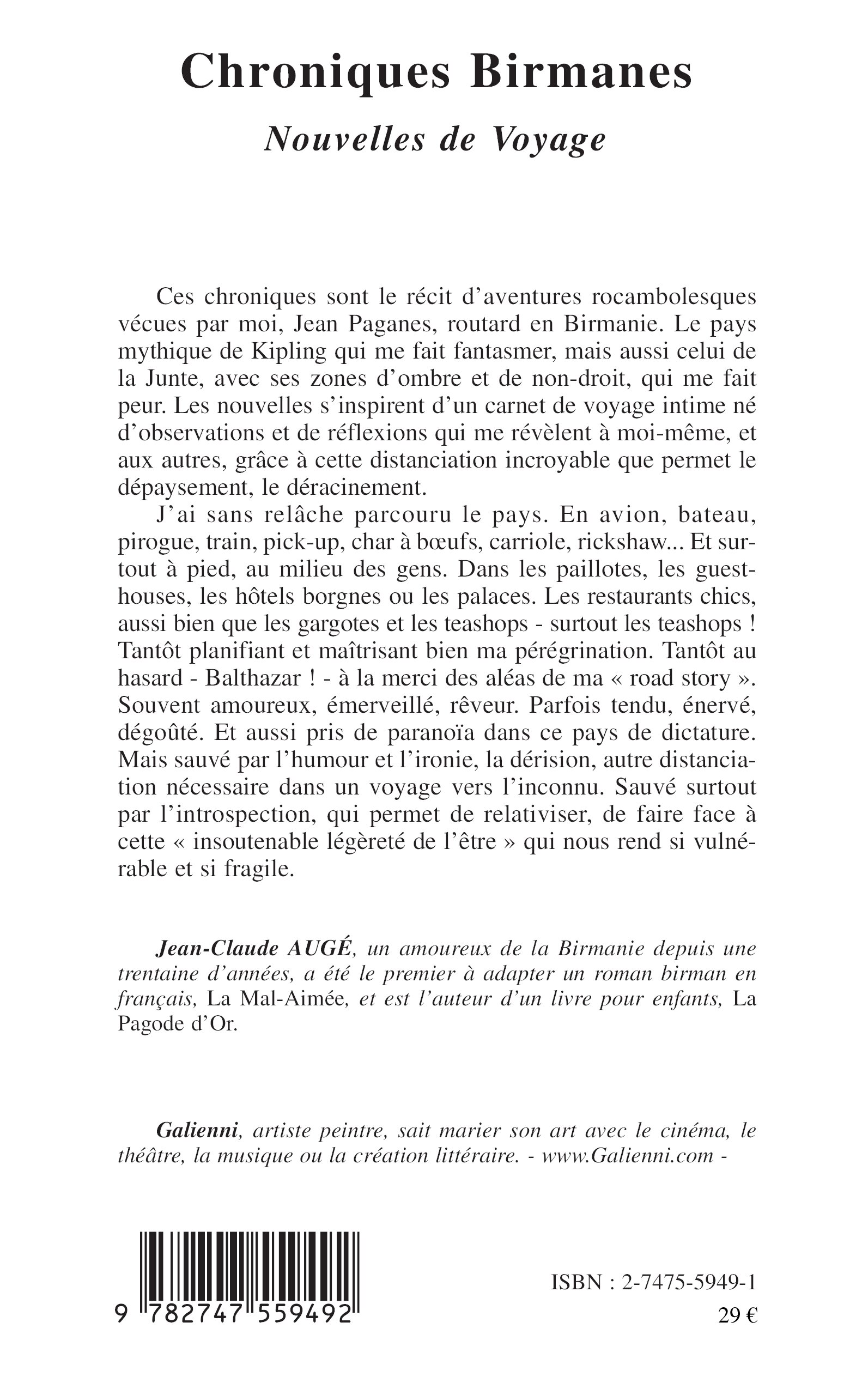 Chroniques Birmanes

Nouvelles de Voyage

Ces chroniques sont le récit d'aventures rocambolesques vécues par moi, Jean Paganes, routard en Birmanie. Le pays mythique de Kipling qui me fait fantasmer, mais aussi celui de la Junte, avec ses zones d'ombre et de non-droit, qui me fait peur. Les nouvelles s'inspirent d'un carnet de voyage intime né d'observations et de réflexions qui me révèlent à moi-même, et aux autres, grâce à cette distanciation incroyable que permet le dépaysement, le déracinement.

J'ai sans relâche parcouru le pays. En avion, bateau, pirogue, train, pick-up, char à bœufs, carriole, rickshaw... Et surtout à pied, au milieu des gens. Dans les paillotes, les guesthouses, les hôtels borgnes ou les palaces. Les restaurants chics, aussi bien que les gargotes et les teashops - surtout les teashops ! Tantôt planifiant et maîtrisant bien ma pérégrination. Tantôt au hasard - Balthazar ! - à la merci des aléas de ma « road story ». Souvent amoureux, émerveillé, rêveur. Parfois tendu, énervé, dégoûté. Et aussi pris de paranoïa dans ce pays de dictature. Mais sauvé par l'humour et l'ironie, la dérision, autre distanciation nécessaire dans un voyage vers l'inconnu. Sauvé surtout par l'introspection, qui permet de relativiser, de faire face à cette « insoutenable légèreté de l'être » qui nous rend si vulnérable et si fragile.

Jean-Claude AUGÉ, un amoureux de la Birmanie depuis une trentaine d'années, a été le premier à adapter un roman birman en français, La Mal-Aimée, et est l'auteur d'un livre pour enfants, La Pagode d'Or.

Galienni, artiste peintre, sait marier son art avec le cinéma, le théâtre, la musique ou la création littéraire. - www.Galienni.com -

9 782747 559492

ISBN : 2-7475-5949-1
29 €